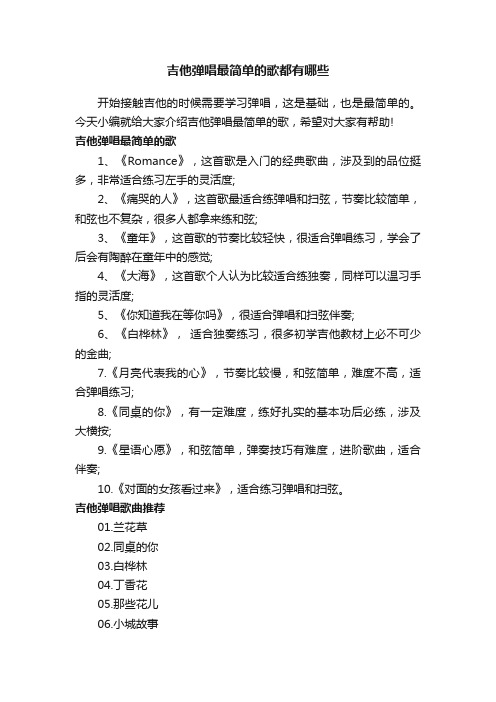 吉他弹唱最简单的歌都有哪些

开始接触吉他的时候需要学习弹唱，这是基础，也是最简单的。今天小编就给大家介绍吉他弹唱最简单的歌，希望对大家有帮助！

吉他弹唱最简单的歌

1、《Romance》，这首歌是入门的经典歌曲，涉及到的品位挺多，非常适合练习左手的灵活度;

2、《痛哭的人》，这首歌最适合练弹唱和扫弦，节奏比较简单，和弦也不复杂，很多人都拿来练和弦;

3、《童年》，这首歌的节奏比较轻快，很适合弹唱练习，学会了后会有陶醉在童年中的感觉;

4、《大海》，这首歌个人认为比较适合练独奏，同样可以温习手指的灵活度;

5、《你知道我在等你吗》，很适合弹唱和扫弦伴奏;

6、《白桦林》， 适合独奏练习，很多初学吉他教材上必不可少的金曲;

7.《月亮代表我的心》，节奏比较慢，和弦简单，难度不高，适合弹唱练习;

8.《同桌的你》，有一定难度，练好扎实的基本功后必练，涉及大横按;

9.《星语心愿》，和弦简单，弹奏技巧有难度，进阶歌曲，适合伴奏;

10.《对面的女孩看过来》，适合练习弹唱和扫弦。

吉他弹唱歌曲推荐

01.兰花草

02.同桌的你

03.白桦林

04.丁香花

05.那些花儿

06.小城故事